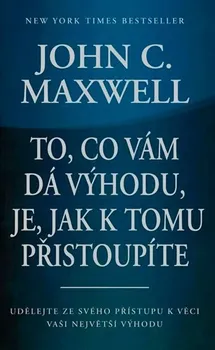 NEW YORK TIMES BESTSELLER

JOHN C. MAXWELL

TO, CO VÁM DÁ VÝHODU, JE, JAK K TOMU PŘISTOUPÍTE

UDĚLEJTE ZE SVÉHO PŘÍSTUPU K VĚCI VAŠI NEJVĚTŠÍ VÝHODU